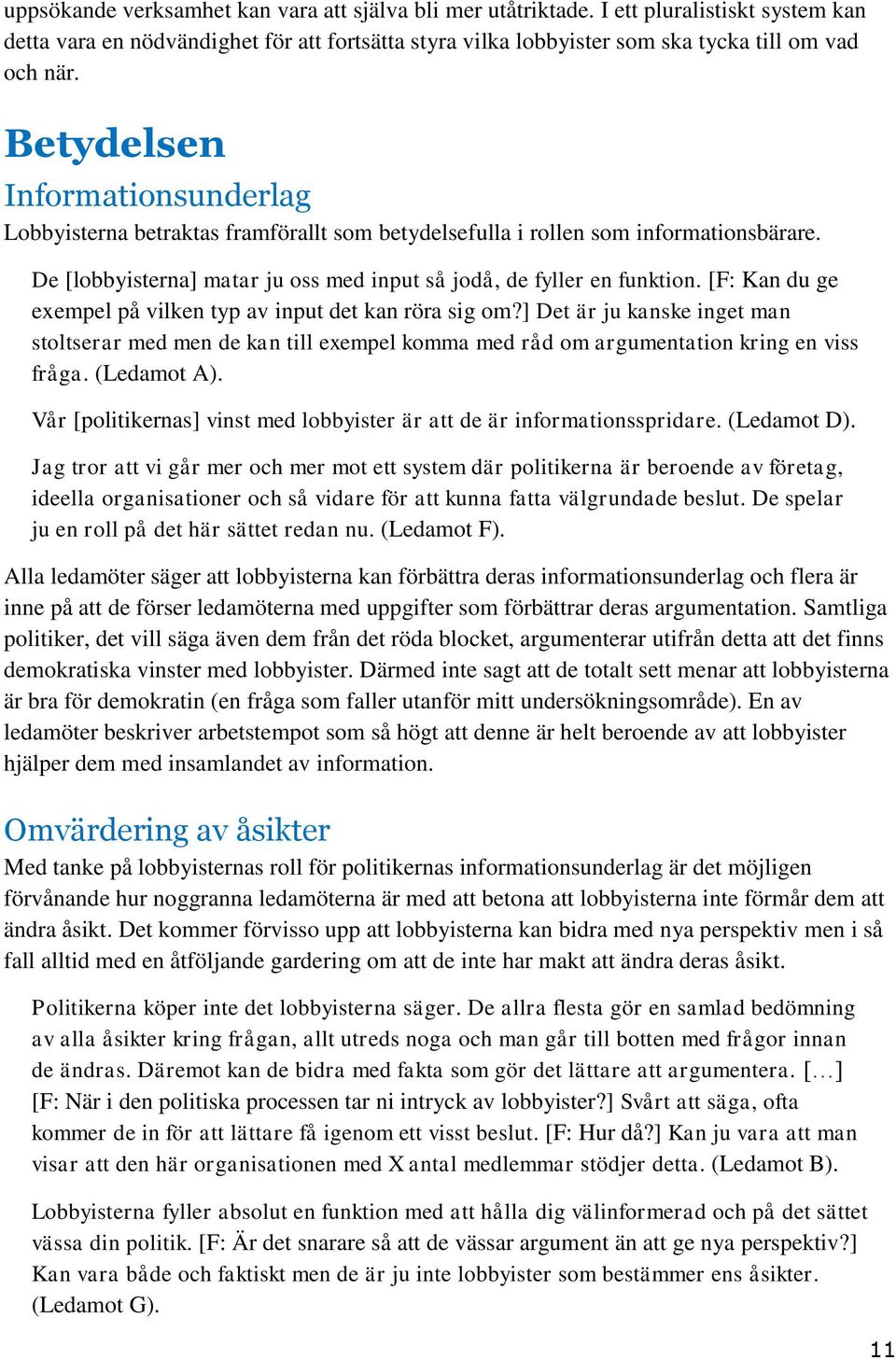 uppsökande verksamhet kan vara att själva bli mer utåtriktade. I ett pluralistiskt system kan detta vara en nödvändighet för att fortsätta styra vilka lobbyister som ska tycka till om vad och när.

Betydelsen

Informationsunderlag

Lobbyisterna betraktas framförallt som betydelsefulla i rollen som informationsbärare.

De [lobbyisterna] matar ju oss med input så jodå, de fyller en funktion. [F: Kan du ge exempel på vilken typ av input det kan röra sig om?] Det är ju kanske inget man stoltserar med men de kan till exempel komma med råd om argumentation kring en viss fråga. (Ledamot A).

Vår [politikernas] vinst med lobbyister är att de är informationsspridare. (Ledamot D).

Jag tror att vi går mer och mer mot ett system där politikerna är beroende av företag, ideella organisationer och så vidare för att kunna fatta välgrundade beslut. De spelar ju en roll på det här sättet redan nu. (Ledamot F).

Alla ledamöter säger att lobbyisterna kan förbättra deras informationsunderlag och flera är inne på att de förser ledamöterna med uppgifter som förbättrar deras argumentation. Samtliga politiker, det vill säga även dem från det röda blocket, argumenterar utifrån detta att det finns demokratiska vinster med lobbyister. Därmed inte sagt att de totalt sett menar att lobbyisterna är bra för demokratin (en fråga som faller utanför mitt undersökningsområde). En av ledamöter beskriver arbetstempot som så högt att denne är helt beroende av att lobbyister hjälper dem med insamlandet av information.

Omvärdering av åsikter

Med tanke på lobbyisternas roll för politikernas informationsunderlag är det möjligen förvånande hur noggranna ledamöterna är med att betona att lobbyisterna inte förmår dem att ändra åsikt. Det kommer förvisso upp att lobbyisterna kan bidra med nya perspektiv men i så fall alltid med en åtföljande gardering om att de inte har makt att ändra deras åsikt.

Politikerna köper inte det lobbyisterna säger. De allra flesta gör en samlad bedömning av alla åsikter kring frågan, allt utreds noga och man går till botten med frågor innan de ändras. Däremot kan de bidra med fakta som gör det lättare att argumentera. [...] [F: När i den politiska processen tar ni intryck av lobbyister?] Svårt att säga, ofta kommer de in för att lättare få igenom ett visst beslut. [F: Hur då?] Kan ju vara att man visar att den här organisationen med X antal medlemmar stödjer detta. (Ledamot B).

Lobbyisterna fyller absolut en funktion med att hålla dig välinformerad och på det sättet vässa din politik. [F: Är det snarare så att de vässar argument än att ge nya perspektiv?] Kan vara både och faktiskt men de är ju inte lobbyister som bestämmer ens åsikter. (Ledamot G).

11